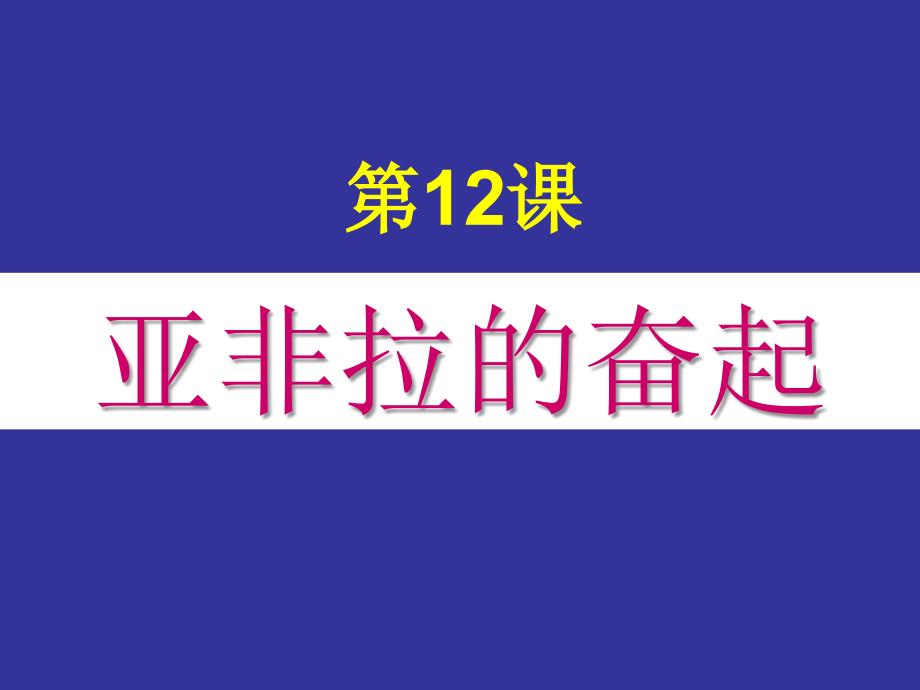 第12课

亚非拉的奋起